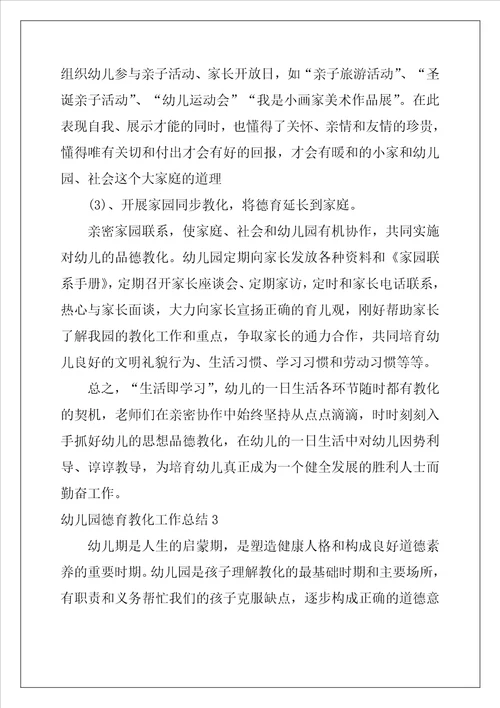 组织幼儿参与亲子活动、家长开放日，如“亲子旅游活动”、“圣诞亲子活动”、“幼儿运动会”“我是小画家美术作品展”。在此表现自我、展示才能的同时，也懂得了关怀、亲情和友情的珍贵，懂得唯有关切和付出才会有好的回报，才会有暖和的小家和幼儿园、社会这个大家庭的道理

(3)、开展家园同步教化，将德育延长到家庭。

亲密家园联系，使家庭、社会和幼儿园有机协作，共同实施对幼儿的品德教化。幼儿园定期向家长发放各种资料和《家园联系手册》，定期召开家长座谈会、定期家访，定时和家长电话联系，热心与家长面谈，大力向家长宣扬正确的育儿观，刚好帮助家长了解我园的教化工作和重点，争取家长的通力合作，共同培育幼儿良好的文明礼貌行为、生活习惯、学习习惯和劳动习惯等等。

总之，“生活即学习”，幼儿的一日生活各环节随时都有教化的契机，老师们在亲密协作中始终坚持从点点滴滴，时时刻刻入手抓好幼儿的思想品德教化，在幼儿的一日生活中对幼儿因势利导、谆谆教导，为培育幼儿真正成为一个健全发展的胜利人士而勤奋工作。

幼儿园德育教化工作总结3

幼儿期是人生的启蒙期，是塑造健康人格和构成良好道德素养的重要时期。幼儿园是孩子理解教化的最基础时期和主要场所，有职责和义务帮忙我们的孩子克服缺点，逐步构成正确的道德意